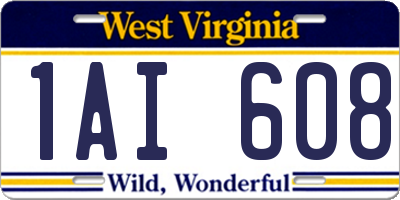 West Virginia

1AI 608

Wild, Wonderful